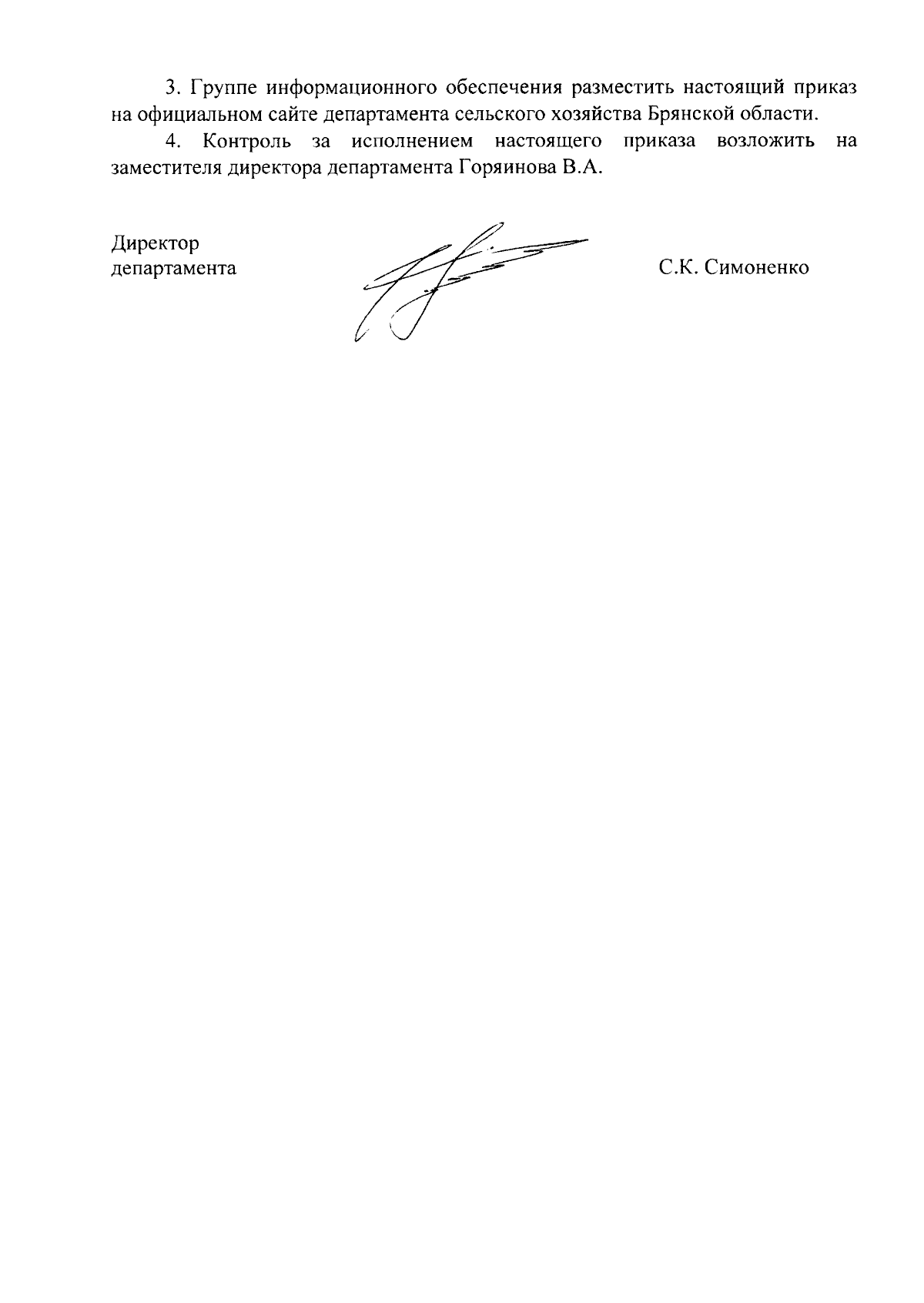 3. Группе информационного обеспечения разместить настоящий приказ на официальном сайте департамента сельского хозяйства Брянской области.

4. Контроль за исполнением настоящего приказа возложить на заместителя директора департамента Горяинова В.А.

Директор
департамента

С.К. Симоненко